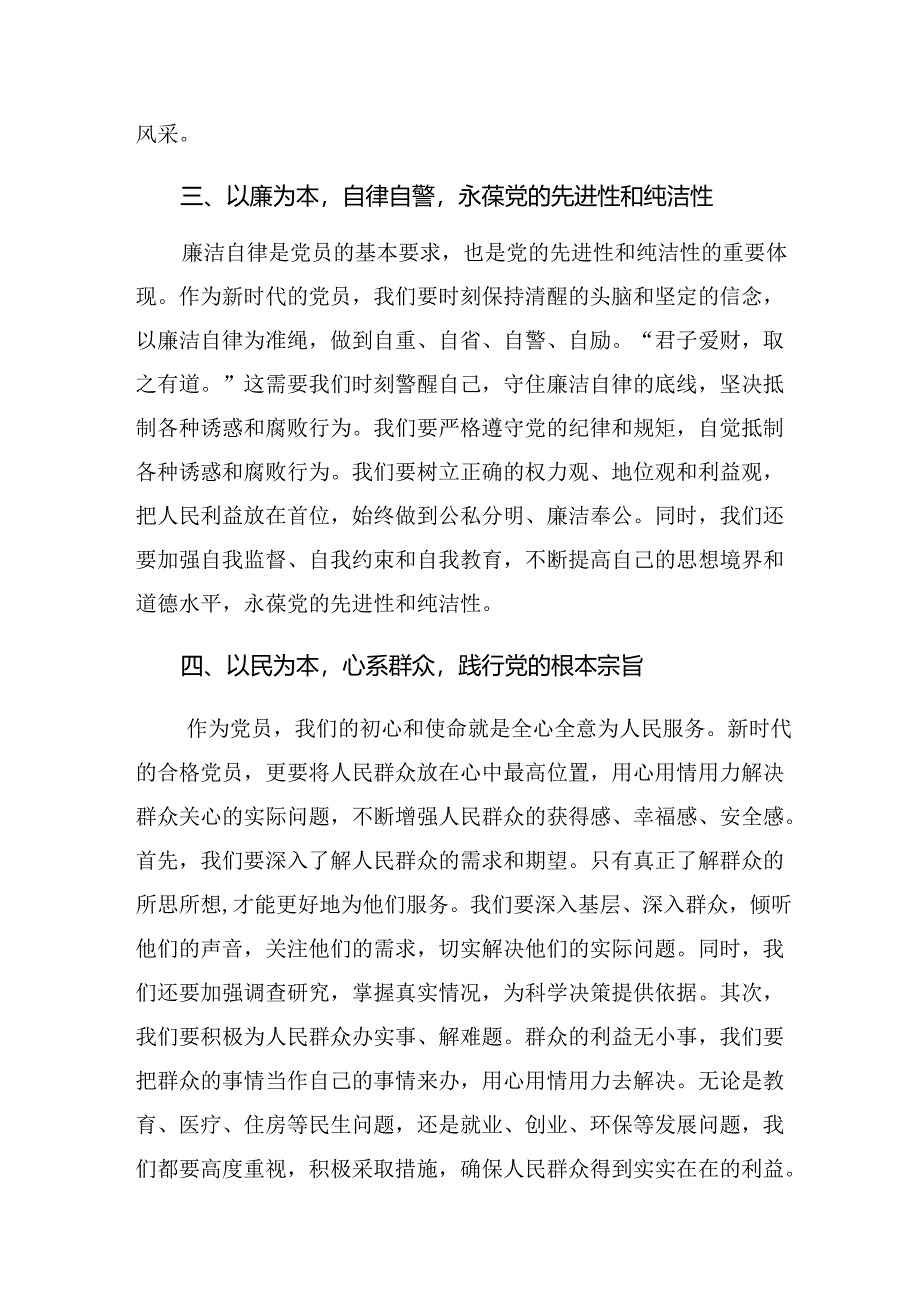 风采。

三、以廉为本，自律自警，永葆党的先进性和纯洁性

廉洁自律是党员的基本要求，也是党的先进性和纯洁性的重要体现。作为新时代的党员，我们要时刻保持清醒的头脑和坚定的信念，以廉洁自律为准绳，做到自重、自省、自警、自励。“君子爱财，取之有道。”这需要我们时刻警醒自己，守住廉洁自律的底线，坚决抵制各种诱惑和腐败行为。我们要严格遵守党的纪律和规矩，自觉抵制各种诱惑和腐败行为。我们要树立正确的权力观、地位观和利益观，把人民利益放在首位，始终做到公私分明、廉洁奉公。同时，我们还要加强自我监督、自我约束和自我教育，不断提高自己的思想境界和道德水平，永葆党的先进性和纯洁性。

四、以民为本，心系群众，践行党的根本宗旨

作为党员，我们的初心和使命就是全心全意为人民服务。新时代的合格党员，更要将人民群众放在心中最高位置，用心用情用力解决群众关心的实际问题，不断增强人民群众的获得感、幸福感、安全感。首先，我们要深入了解人民群众的需求和期望。只有真正了解群众的所思所想,才能更好地为他们服务。我们要深入基层、深入群众，倾听他们的声音，关注他们的需求，切实解决他们的实际问题。同时，我们还要加强调查研究，掌握真实情况，为科学决策提供依据。其次，我们要积极为人民群众办实事、解难题。群众的利益无小事，我们要把群众的事情当作自己的事情来办，用心用情用力去解决。无论是教育、医疗、住房等民生问题，还是就业、创业、环保等发展问题，我们都要高度重视，积极采取措施，确保人民群众得到实实在在的利益。